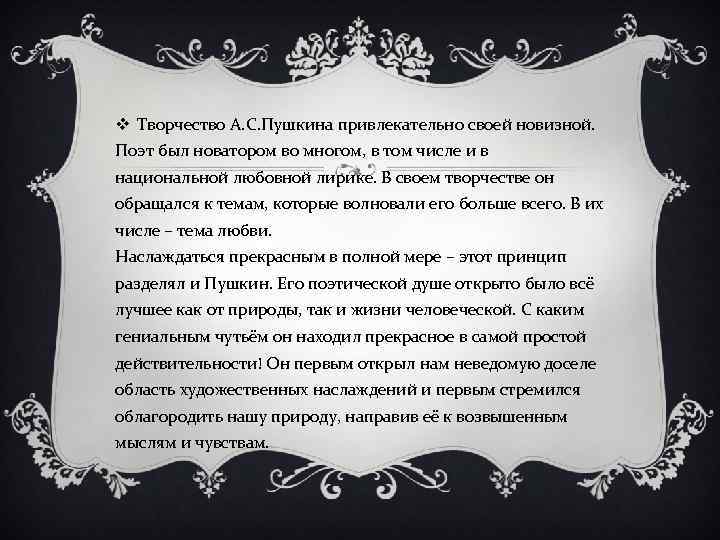 ❖ Творчество А.С.Пушкина привлекательно своей новизной. Поэт был новатором во многом, в том числе и в национальной любовной лирике. В своем творчестве он обращался к темам, которые волновали его больше всего. В их числе – тема любви.
Наслаждаться прекрасным в полной мере – этот принцип разделял и Пушкин. Его поэтической душе открыто было всё лучшее как от природы, так и жизни человеческой. С каким гениальным чутьём он находил прекрасное в самой простой действительности! Он первым открыл нам неведомую доселе область художественных наслаждений и первым стремился облагородить нашу природу, направив её к возвышенным мыслям и чувствам.